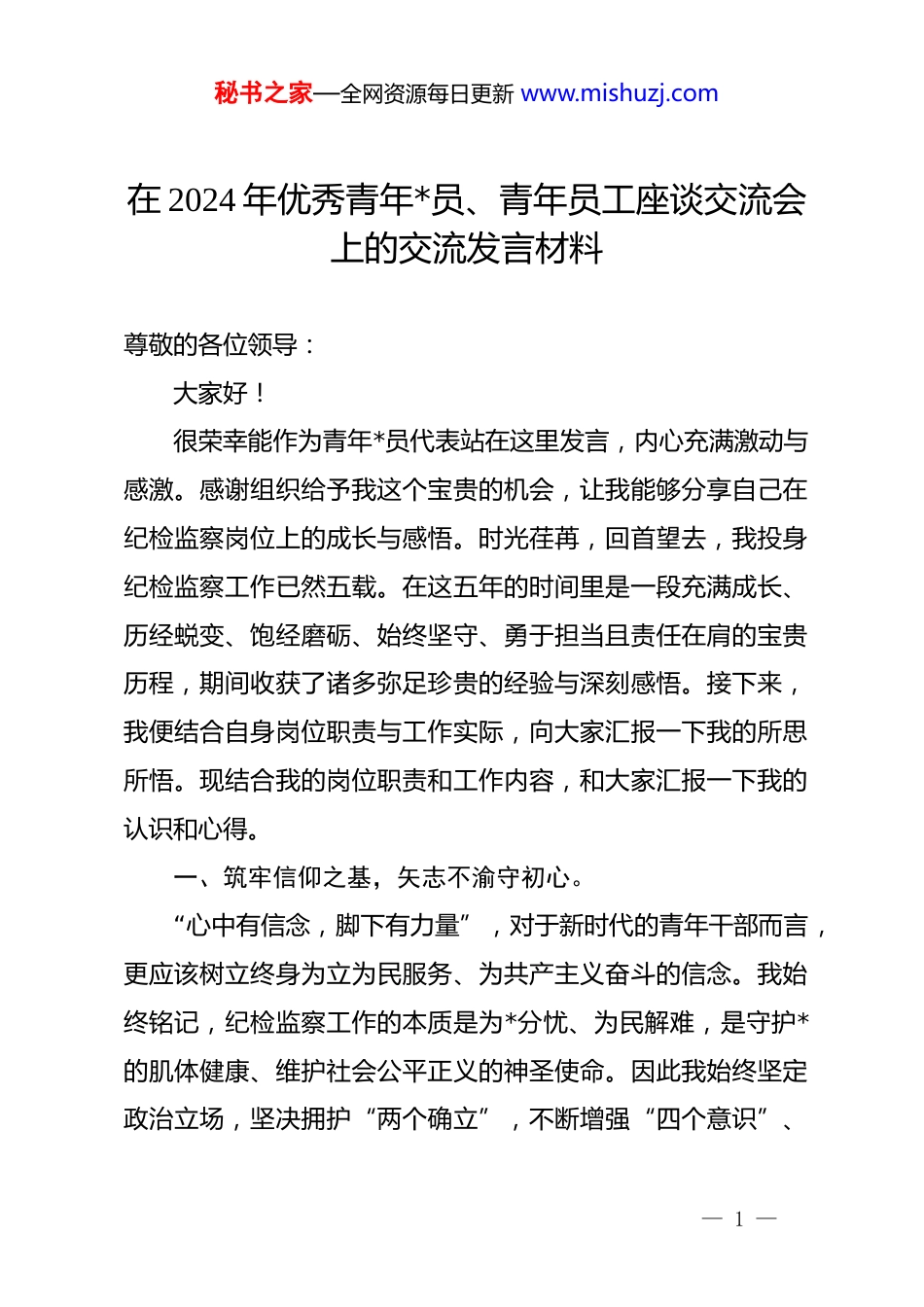 秘书之家—全网资源每日更新 www.mishuzj.com

在 2024 年优秀青年*员、青年员工座谈交流会上的交流发言材料

尊敬的各位领导：

大家好！

很荣幸能作为青年*员代表站在这里发言，内心充满激动与感激。感谢组织给予我这个宝贵的机会，让我能够分享自己在纪检监察岗位上的成长与感悟。时光荏苒，回首望去，我投身纪检监察工作已然五载。在这五年的时间里是一段充满成长、历经蜕变、饱经磨砺、始终坚守、勇于担当且责任在肩的宝贵历程，期间收获了诸多弥足珍贵的经验与深刻感悟。接下来，我便结合自身岗位职责与工作实际，向大家汇报一下我的所思所悟。现结合我的岗位职责和工作内容，和大家汇报一下我的认识和心得。

一、筑牢信仰之基，矢志不渝守初心。

“心中有信念，脚下有力量”，对于新时代的青年干部而言，更应该树立终身为立为民服务、为共产主义奋斗的信念。我始终铭记，纪检监察工作的本质是为*分忧、为民解难，是守护*的肌体健康、维护社会公平正义的神圣使命。因此我始终坚定政治立场，坚决拥护“两个确立”，不断增强“四个意识”、

— 1 —